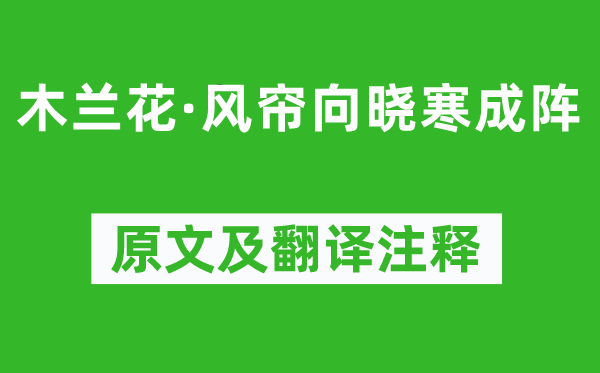 木兰花·风帘向晓寒成阵

原文及翻译注释